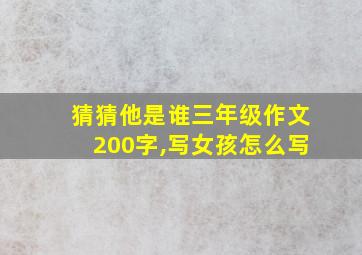 猜猜他是谁三年级作文200字,写女孩怎么写